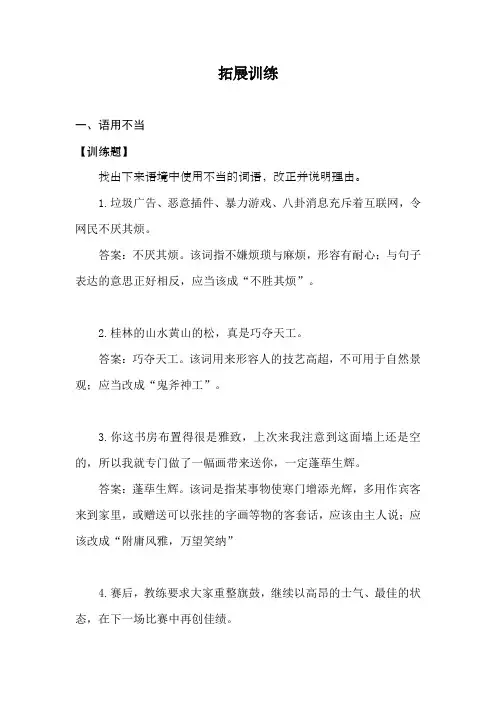 拓展训练

一、语用不当

【训练题】

找出下来语境中使用不当的词语，改正并说明理由。

1.垃圾广告、恶意插件、暴力游戏、八卦消息充斥着互联网，令网民不厌其烦。

答案：不厌其烦。该词指不嫌烦琐与麻烦，形容有耐心；与句子表达的意思正好相反，应当该成“不胜其烦”。

2.桂林的山水黄山的松，真是巧夺天工。

答案：巧夺天工。该词用来形容人的技艺高超，不可用于自然景观；应当改成“鬼斧神工”。

3.你这书房布置得很是雅致，上次来我注意到这面墙上还是空的，所以我就专门做了一幅画带来送你，一定蓬荜生辉。

答案：蓬荜生辉。该词是指某事物使寒门增添光辉，多用作宾客来到家里，或赠送可以张挂的字画等物的客套话，应该由主人说；应该改成“附庸风雅，万望笑纳”

4.赛后，教练要求大家重整旗鼓，继续以高昂的士气、最佳的状态，在下一场比赛中再创佳绩。